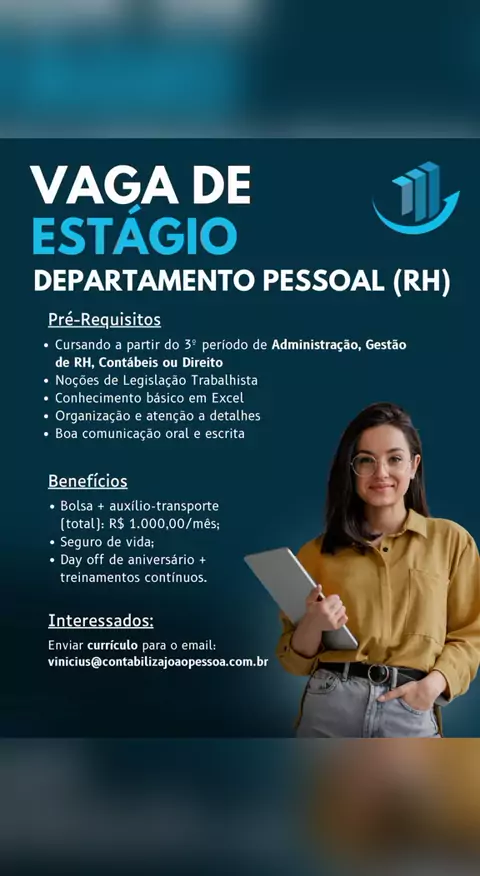 VAGA DE
ESTÁGIO
DEPARTAMENTO PESSOAL (RH)

Pré-Requisitos

• Cursando a partir do 3º período de Administração, Gestão de RH, Contábeis ou Direito
• Noções de Legislação Trabalhista
• Conhecimento básico em Excel
• Organização e atenção a detalhes
• Boa comunicação oral e escrita

Benefícios

• Bolsa + auxílio-transporte (total): R$ 1.000,00/mês;
• Seguro de vida;
• Day off de aniversário + treinamentos contínuos.

Interessados:

Enviar currículo para o email:
vinicius@contabilizajoaopessoa.com.br